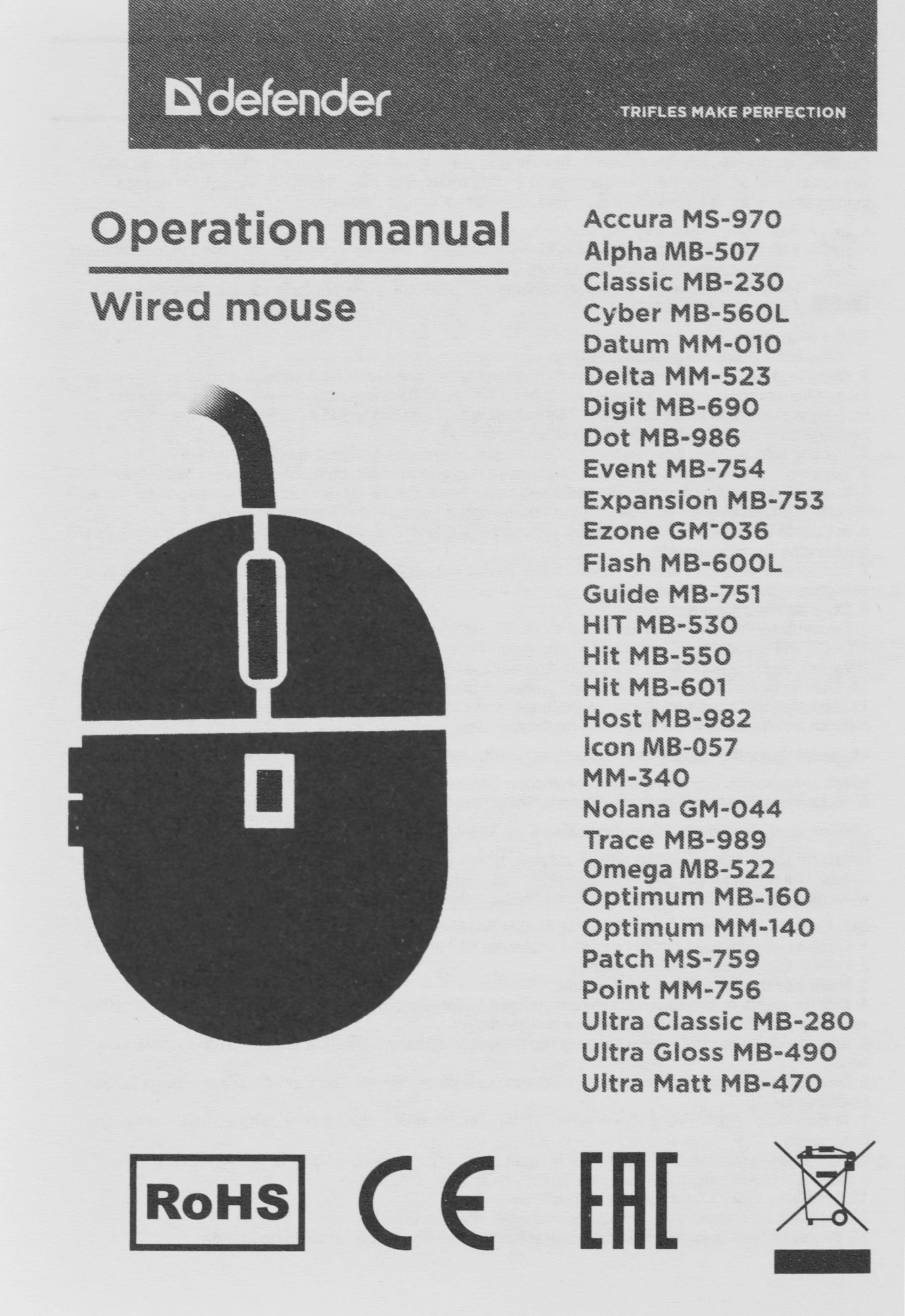 defender

TRIFLES MAKE PERFECTION

Operation manual

Wired mouse

Accura MS-970
Alpha MB-507
Classic MB-230
Cyber MB-560L
Datum MM-010
Delta MM-523
Digit MB-690
Dot MB-986
Event MB-754
Expansion MB-753
Ezone GM-036
Flash MB-600L
Guide MB-751
HIT MB-530
Hit MB-550
Hit MB-601
Host MB-982
Icon MB-057
MM-340
Nolana GM-044
Trace MB-989
Omega MB-522
Optimum MB-160
Optimum MM-140
Patch MS-759
Point MM-756
Ultra Classic MB-280
Ultra Gloss MB-490
Ultra Matt MB-470

RoHS CE EAC